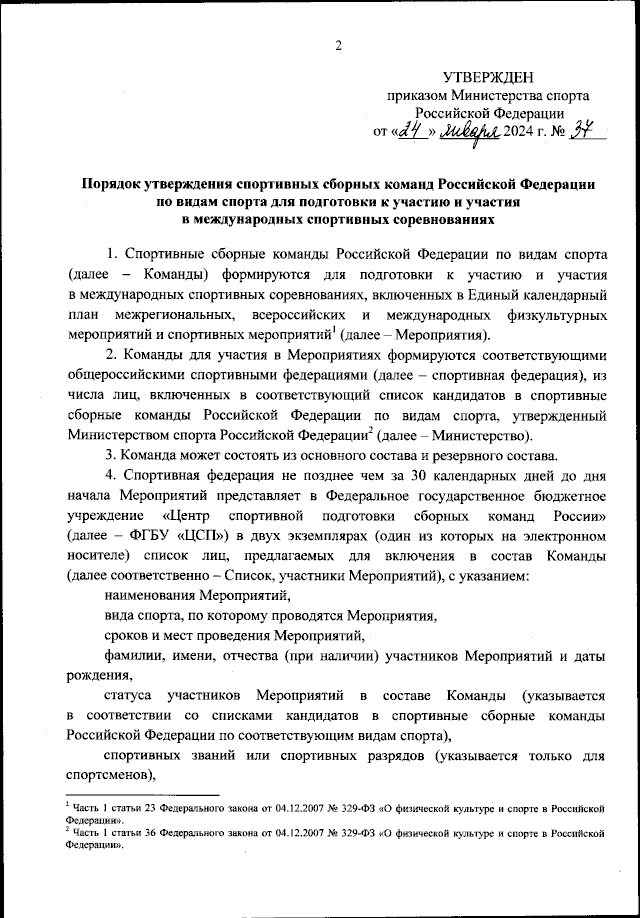 2

УТВЕРЖДЕН
приказом Министерства спорта
Российской Федерации
от «24» января 2024 г. № 34

Порядок утверждения спортивных сборных команд Российской Федерации по видам спорта для подготовки к участию и участия в международных спортивных соревнованиях

1. Спортивные сборные команды Российской Федерации по видам спорта (далее – Команды) формируются для подготовки к участию и участия в международных спортивных соревнованиях, включенных в Единый календарный план межрегиональных, всероссийских и международных физкультурных мероприятий и спортивных мероприятий$^1$ (далее – Мероприятия).

2. Команды для участия в Мероприятиях формируются соответствующими общероссийскими спортивными федерациями (далее – спортивная федерация), из числа лиц, включенных в соответствующий список кандидатов в спортивные сборные команды Российской Федерации по видам спорта, утвержденный Министерством спорта Российской Федерации$^2$ (далее – Министерство).

3. Команда может состоять из основного состава и резервного состава.

4. Спортивная федерация не позднее чем за 30 календарных дней до дня начала Мероприятий представляет в Федеральное государственное бюджетное учреждение «Центр спортивной подготовки сборных команд России» (далее – ФГБУ «ЦСП») в двух экземплярах (один из которых на электронном носителе) список лиц, предлагаемых для включения в состав Команды (далее соответственно – Список, участники Мероприятий), с указанием:

наименования Мероприятий,

вида спорта, по которому проводятся Мероприятия,

сроков и мест проведения Мероприятий,

фамилии, имени, отчества (при наличии) участников Мероприятий и даты рождения,

статуса участников Мероприятий в составе Команды (указывается в соответствии со списками кандидатов в спортивные сборные команды Российской Федерации по соответствующим видам спорта),

спортивных званий или спортивных разрядов (указывается только для спортсменов),

$^1$ Часть 1 статьи 23 Федерального закона от 04.12.2007 № 329-ФЗ «О физической культуре и спорте в Российской Федерации».
$^2$ Часть 1 статьи 36 Федерального закона от 04.12.2007 № 329-ФЗ «О физической культуре и спорте в Российской Федерации».